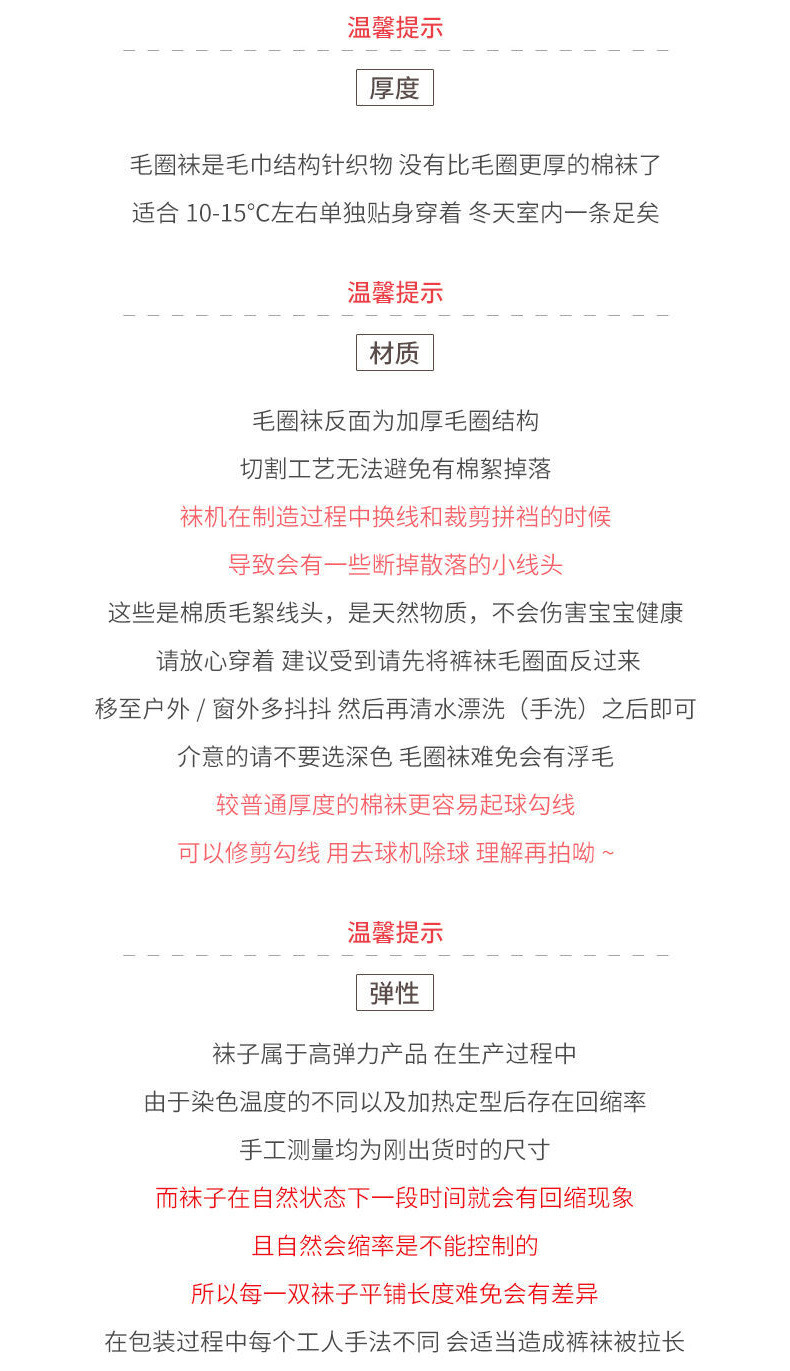 温馨提示

厚度

毛圈袜是毛巾结构针织物 没有比毛圈更厚的棉袜了
适合 10-15°C左右单独贴身穿着 冬天室内一条足矣

温馨提示

材质

毛圈袜反面为加厚毛圈结构
切割工艺无法避免有棉絮掉落
袜机在制造过程中换线和裁剪拼裆的时候
导致会有一些断掉散落的小线头
这些是棉质毛絮线头，是天然物质，不会伤害宝宝健康
请放心穿着 建议受到请先将裤袜毛圈面反过来
移至户外 / 窗外多抖抖 然后再清水漂洗（手洗）之后即可
介意的请不要选深色 毛圈袜难免会有浮毛
较普通厚度的棉袜更容易起球勾线
可以修剪勾线 用去球机除球 理解再拍呦 ~

温馨提示

弹性

袜子属于高弹力产品 在生产过程中
由于染色温度的不同以及加热定型后存在回缩率
手工测量均为刚出货时的尺寸
而袜子在自然状态下一段时间就会有回缩现象
且自然会缩率是不能控制的
所以每一双袜子平铺长度难免会有差异
在包装过程中每个工人手法不同 会适当造成裤袜被拉长